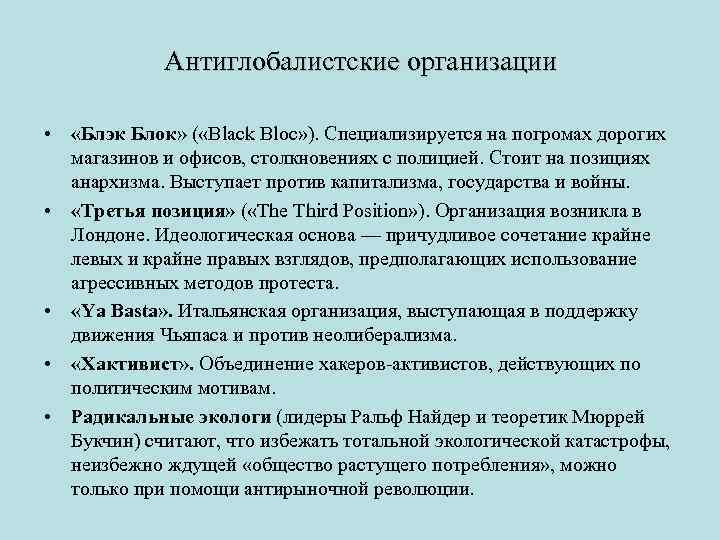 Антиглобалистские организации

• «Блэк Блок» («Black Bloc»). Специализируется на погромах дорогих магазинов и офисов, столкновениях с полицией. Стоит на позициях анархизма. Выступает против капитализма, государства и войны.

• «Третья позиция» («The Third Position»). Организация возникла в Лондоне. Идеологическая основа — причудливое сочетание крайне левых и крайне правых взглядов, предполагающих использование агрессивных методов протеста.

• «Ya Basta». Итальянская организация, выступающая в поддержку движения Чьяпаса и против неолиберализма.

• «Хактивист». Объединение хакеров-активистов, действующих по политическим мотивам.

• Радикальные экологи (лидеры Ральф Найдер и теоретик Мюррей Букчин) считают, что избежать тотальной экологической катастрофы, неизбежно ждущей «общество растущего потребления», можно только при помощи антирыночной революции.